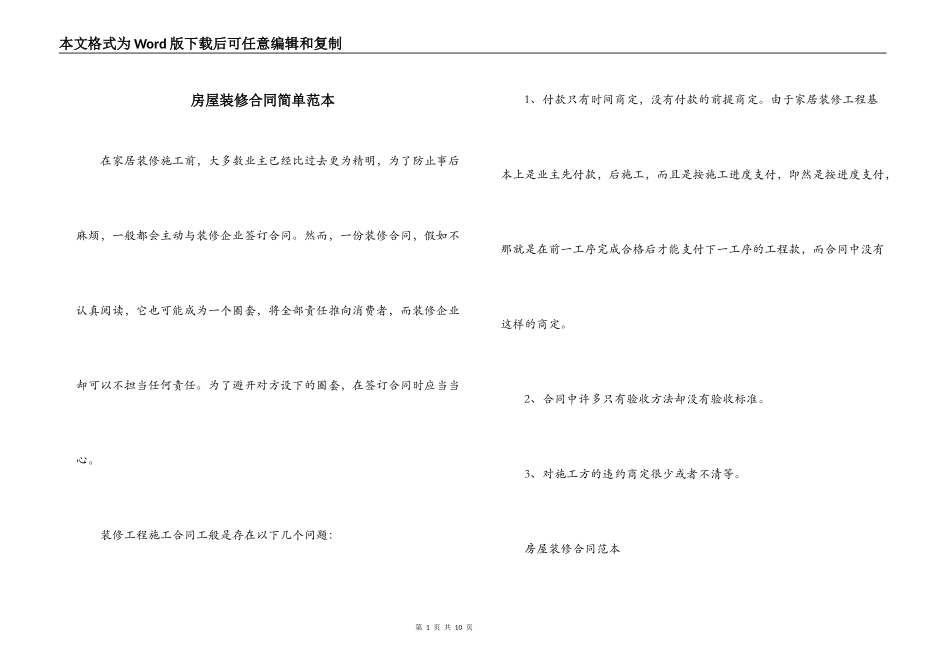 本文格式为Word版下载后可任意编辑和复制

房屋装修合同简单范本

在家居装修施工前，大多数业主已经比过去更为精明，为了防止事后麻烦，一般都会主动与装修企业签订合同。然而，一份装修合同，假如不认真阅读，它也可能成为一个圈套，将全部责任推向消费者，而装修企业却可以不担当任何责任。为了避开对方设下的圈套，在签订合同时应当当心。

装修工程施工合同工般是存在以下几个问题：

1、付款只有时间商定，没有付款的前提商定。由于家居装修工程基本上是业主先付款，后施工，而且是按施工进度支付，即然是按进度支付，那就是在前一工序完成合格后才能支付下一工序的工程款，而合同中没有这样的商定。

2、合同中许多只有验收方法却没有验收标准。

3、对施工方的违约商定很少或者不清等。

房屋装修合同范本

第 1 页 共 10 页